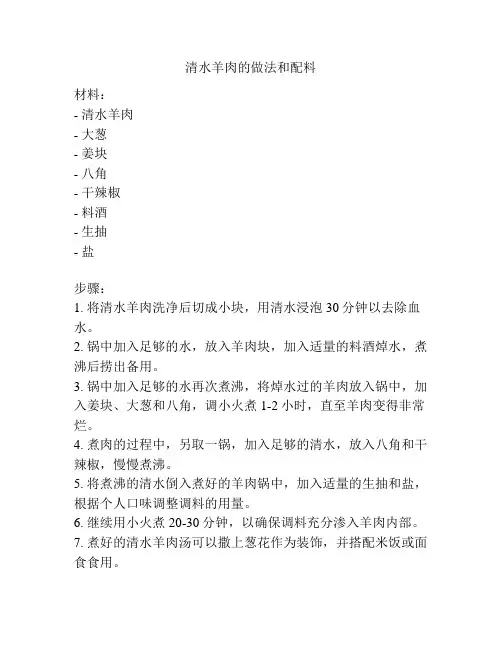 清水羊肉的做法和配料

材料：
- 清水羊肉
- 大葱
- 姜块
- 八角
- 干辣椒
- 料酒
- 生抽
- 盐

步骤：
1. 将清水羊肉洗净后切成小块，用清水浸泡 30 分钟以去除血水。
2. 锅中加入足够的水，放入羊肉块，加入适量的料酒焯水，煮沸后捞出备用。
3. 锅中加入足够的水再次煮沸，将焯水过的羊肉放入锅中，加入姜块、大葱和八角，调小火煮 1-2 小时，直至羊肉变得非常烂。
4. 煮肉的过程中，另取一锅，加入足够的清水，放入八角和干辣椒，慢慢煮沸。
5. 将煮沸的清水倒入煮好的羊肉锅中，加入适量的生抽和盐，根据个人口味调整调料的用量。
6. 继续用小火煮 20-30 分钟，以确保调料充分渗入羊肉内部。
7. 煮好的清水羊肉汤可以撒上葱花作为装饰，并搭配米饭或面食食用。